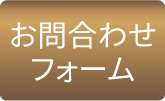 お問合わせ
フォーム